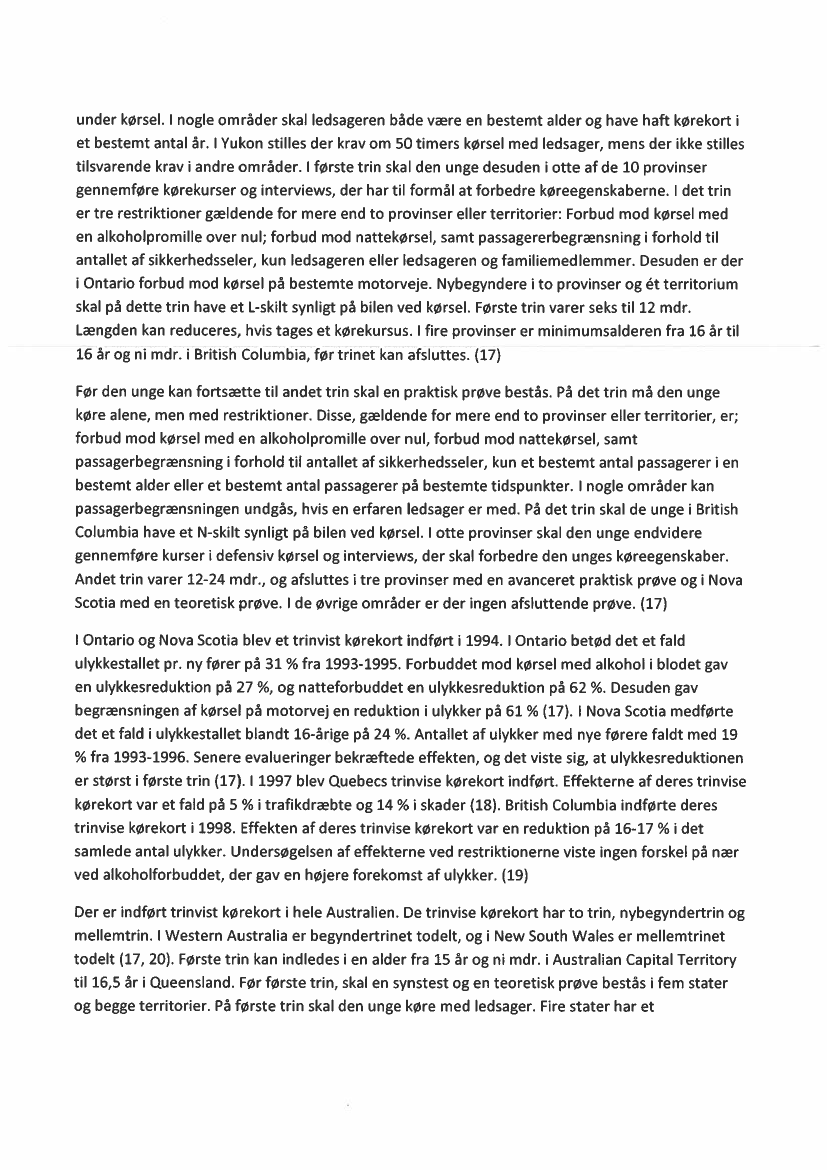 under kørsel. I nogle områder skal ledsageren både være en bestemt alder og have haft kørekort i et bestemt antal år. I Yukon stilles der krav om 50 timers kørsel med ledsager, mens der ikke stilles tilsvarende krav i andre områder. I første trin skal den unge desuden i otte af de 10 provinser gennemføre kørekurser og interviews, der har til formål at forbedre køreegenskaberne. I det trin er tre restriktioner gældende for mere end to provinser eller territorier: Forbud mod kørsel med en alkoholpromille over nul; forbud mod nattekørsel, samt passagererbegrænsning i forhold til antallet af sikkerhedsseler, kun ledsageren eller ledsageren og familiemedlemmer. Desuden er der i Ontario forbud mod kørsel på bestemte motorveje. Nybegyndere i to provinser og ét territorium skal på dette trin have et L-skilt synligt på bilen ved kørsel. Første trin varer seks til 12 mdr. Længden kan reduceres, hvis tages et kørekursus. I fire provinser er minimumsalderen fra 16 år til 16 år og ni mdr. i British Columbia, før trinet kan afsluttes. (17)

Før den unge kan fortsætte til andet trin skal en praktisk prøve bestås. På det trin må den unge køre alene, men med restriktioner. Disse, gældende for mere end to provinser eller territorier, er; forbud mod kørsel med en alkoholpromille over nul, forbud mod nattekørsel, samt passagerbegrænsning i forhold til antallet af sikkerhedsseler, kun et bestemt antal passagerer i en bestemt alder eller et bestemt antal passagerer på bestemte tidspunkter. I nogle områder kan passagerbegrænsningen undgås, hvis en erfaren ledsager er med. På det trin skal de unge i British Columbia have et N-skilt synligt på bilen ved kørsel. I otte provinser skal den unge endvidere gennemføre kurser i defensiv kørsel og interviews, der skal forbedre den unges køreegenskaber. Andet trin varer 12-24 mdr., og afsluttes i tre provinser med en avanceret praktisk prøve og i Nova Scotia med en teoretisk prøve. I de øvrige områder er der ingen afsluttende prøve. (17)

I Ontario og Nova Scotia blev et trinvist kørekort indført i 1994. I Ontario betød det et fald ulykkestallet pr. ny fører på 31 % fra 1993-1995. Forbuddet mod kørsel med alkohol i blodet gav en ulykkesreduktion på 27 %, og natteforbuddet en ulykkesreduktion på 62 %. Desuden gav begrænsningen af kørsel på motorvej en reduktion i ulykker på 61 % (17). I Nova Scotia medførte det et fald i ulykkestallet blandt 16-årige på 24 %. Antallet af ulykker med nye førere faldt med 19 % fra 1993-1996. Senere evalueringer bekræftede effekten, og det viste sig, at ulykkesreduktionen er størst i første trin (17). I 1997 blev Quebecs trinvise kørekort indført. Effekterne af deres trinvise kørekort var et fald på 5 % i trafikdræbte og 14 % i skader (18). British Columbia indførte deres trinvise kørekort i 1998. Effekten af deres trinvise kørekort var en reduktion på 16-17 % i det samlede antal ulykker. Undersøgelsen af effekterne ved restriktionerne viste ingen forskel på nær ved alkoholforbuddet, der gav en højere forekomst af ulykker. (19)

Der er indført trinvist kørekort i hele Australien. De trinvise kørekort har to trin, nybegyndertrin og mellemtrin. I Western Australia er begyndertrinet todelt, og i New South Wales er mellemtrinet todelt (17, 20). Første trin kan indledes i en alder fra 15 år og ni mdr. i Australian Capital Territory til 16,5 år i Queensland. Før første trin, skal en synstest og en teoretisk prøve bestås i fem stater og begge territorier. På første trin skal den unge køre med ledsager. Fire stater har et